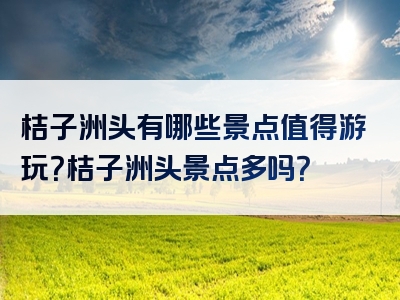 桔子洲头有哪些景点值得游玩?桔子洲头景点多吗?